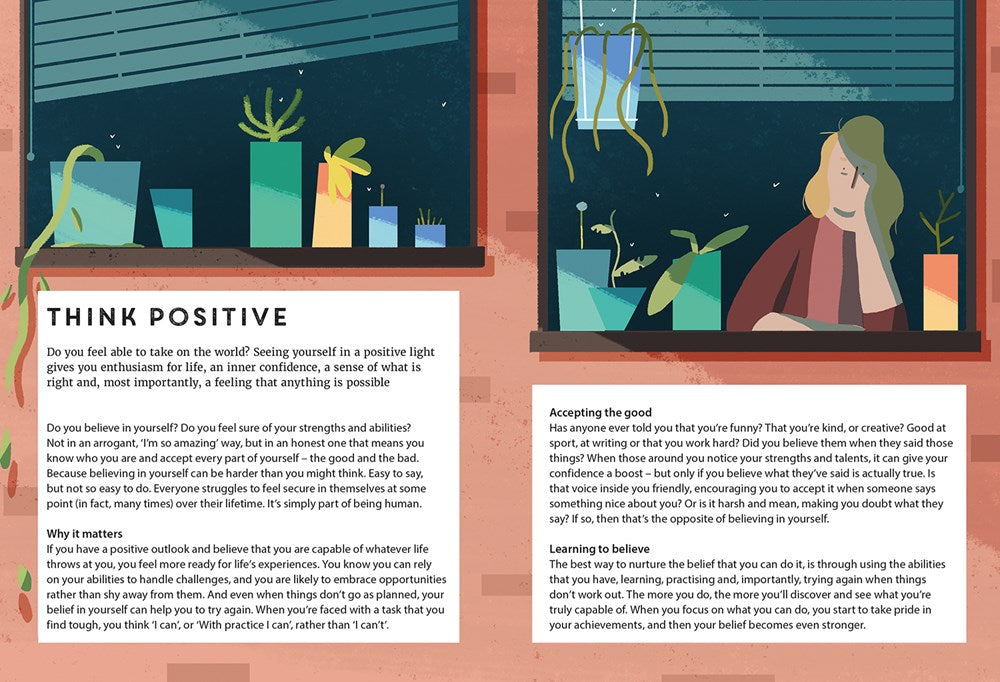 THINK POSITIVE

Do you feel able to take on the world? Seeing yourself in a positive light gives you enthusiasm for life, an inner confidence, a sense of what is right and, most importantly, a feeling that anything is possible

Do you believe in yourself? Do you feel sure of your strengths and abilities? Not in an arrogant, 'I'm so amazing' way, but in an honest one that means you know who you are and accept every part of yourself – the good and the bad. Because believing in yourself can be harder than you might think. Easy to say, but not so easy to do. Everyone struggles to feel secure in themselves at some point (in fact, many times) over their lifetime. It's simply part of being human.

Why it matters
If you have a positive outlook and believe that you are capable of whatever life throws at you, you feel more ready for life's experiences. You know you can rely on your abilities to handle challenges, and you are likely to embrace opportunities rather than shy away from them. And even when things don't go as planned, your belief in yourself can help you to try again. When you're faced with a task that you find tough, you think 'I can', or 'With practice I can', rather than 'I can't'.

Accepting the good
Has anyone ever told you that you're funny? That you're kind, or creative? Good at sport, at writing or that you work hard? Did you believe them when they said those things? When those around you notice your strengths and talents, it can give your confidence a boost – but only if you believe what they've said is actually true. Is that voice inside you friendly, encouraging you to accept it when someone says something nice about you? Or is it harsh and mean, making you doubt what they say? If so, then that's the opposite of believing in yourself.

Learning to believe
The best way to nurture the belief that you can do it, is through using the abilities that you have, learning, practising and, importantly, trying again when things don't work out. The more you do, the more you'll discover and see what you're truly capable of. When you focus on what you can do, you start to take pride in your achievements, and then your belief becomes even stronger.